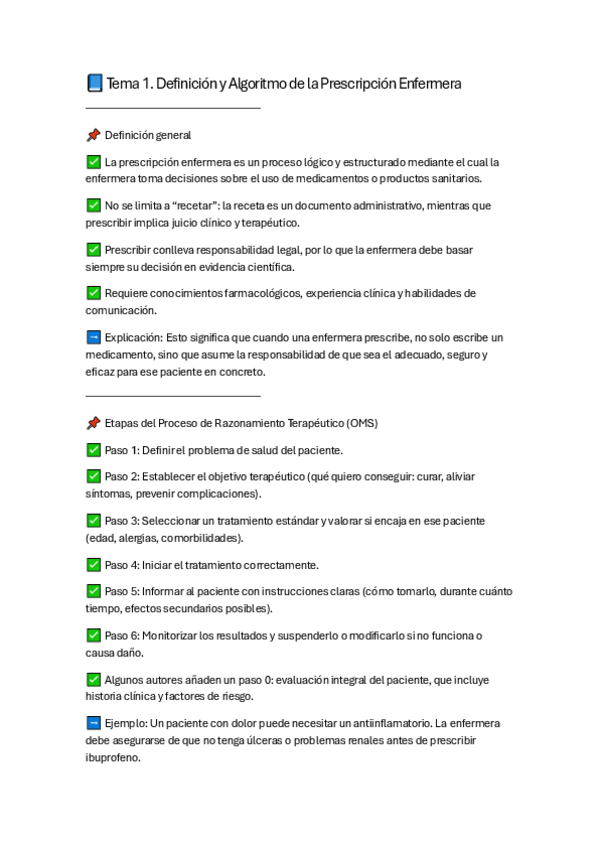 📘 Tema 1. Definición y Algoritmo de la Prescripción Enfermera

📌 Definición general

✅ La prescripción enfermera es un proceso lógico y estructurado mediante el cual la enfermera toma decisiones sobre el uso de medicamentos o productos sanitarios.

✅ No se limita a "recetar": la receta es un documento administrativo, mientras que prescribir implica juicio clínico y terapéutico.

✅ Prescribir conlleva responsabilidad legal, por lo que la enfermera debe basar siempre su decisión en evidencia científica.

✅ Requiere conocimientos farmacológicos, experiencia clínica y habilidades de comunicación.

➡️ Explicación: Esto significa que cuando una enfermera prescribe, no solo escribe un medicamento, sino que asume la responsabilidad de que sea el adecuado, seguro y eficaz para ese paciente en concreto.

📌 Etapas del Proceso de Razonamiento Terapéutico (OMS)

✅ Paso 1: Definir el problema de salud del paciente.

✅ Paso 2: Establecer el objetivo terapéutico (qué quiero conseguir: curar, aliviar síntomas, prevenir complicaciones).

✅ Paso 3: Seleccionar un tratamiento estándar y valorar si encaja en ese paciente (edad, alergias, comorbilidades).

✅ Paso 4: Iniciar el tratamiento correctamente.

✅ Paso 5: Informar al paciente con instrucciones claras (cómo tomarlo, durante cuánto tiempo, efectos secundarios posibles).

✅ Paso 6: Monitorizar los resultados y suspenderlo o modificarlo si no funciona o causa daño.

✅ Algunos autores añaden un paso 0: evaluación integral del paciente, que incluye historia clínica y factores de riesgo.

➡️ Ejemplo: Un paciente con dolor puede necesitar un antiinflamatorio. La enfermera debe asegurarse de que no tenga úlceras o problemas renales antes de prescribir ibuprofeno.